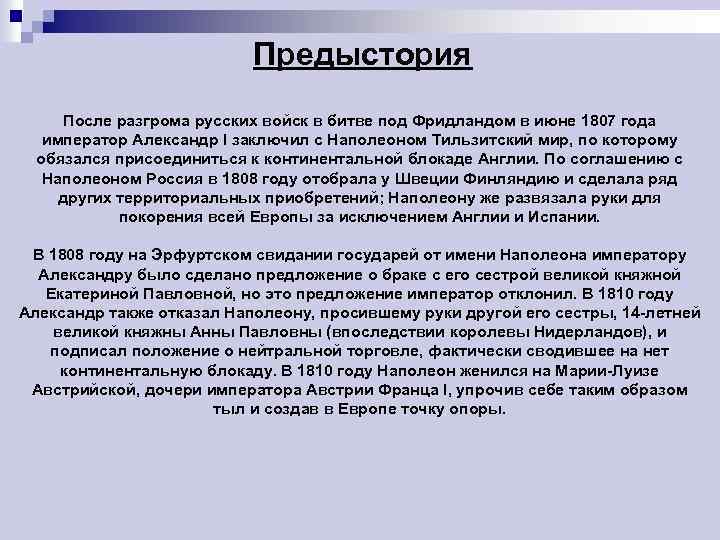 Предыстория

После разгрома русских войск в битве под Фридландом в июне 1807 года император Александр I заключил с Наполеоном Тильзитский мир, по которому обязался присоединиться к континентальной блокаде Англии. По соглашению с Наполеоном Россия в 1808 году отобрала у Швеции Финляндию и сделала ряд других территориальных приобретений; Наполеону же развязала руки для покорения всей Европы за исключением Англии и Испании.

В 1808 году на Эрфуртском свидании государей от имени Наполеона императору Александру было сделано предложение о браке с его сестрой великой княжной Екатериной Павловной, но это предложение император отклонил. В 1810 году Александр также отказал Наполеону, просившему руки другой его сестры, 14-летней великой княжны Анны Павловны (впоследствии королевы Нидерландов), и подписал положение о нейтральной торговле, фактически сводившее на нет континентальную блокаду. В 1810 году Наполеон женился на Марии-Луизе Австрийской, дочери императора Австрии Франца I, упрочив себе таким образом тыл и создав в Европе точку опоры.